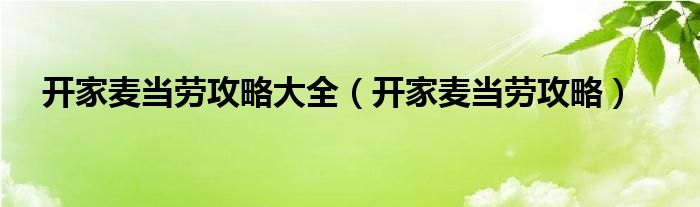 开家麦当劳攻略大全（开家麦当劳攻略）